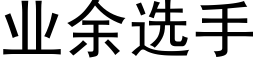 业余选手